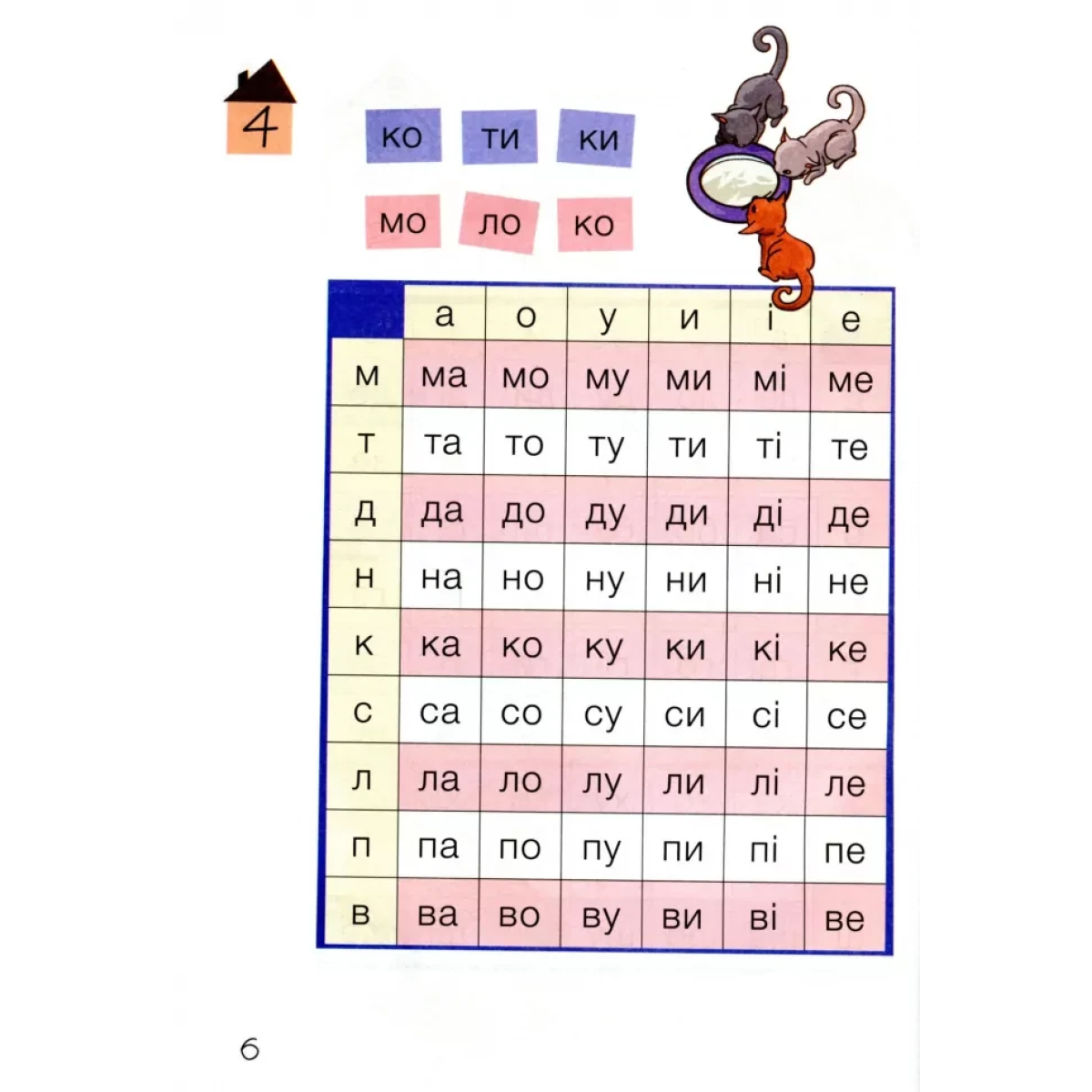 4

ко ти ки

мо ло ко

|  | а | о | у | и | і | е |
|---|---|---|---|---|---|---|
| м | ма | мо | му | ми | мі | ме |
| т | та | то | ту | ти | ті | те |
| д | да | до | ду | ди | ді | де |
| н | на | но | ну | ни | ні | не |
| к | ка | ко | ку | ки | кі | ке |
| с | са | со | су | си | сі | се |
| л | ла | ло | лу | ли | лі | ле |
| п | па | по | пу | пи | пі | пе |
| в | ва | во | ву | ви | ві | ве |

6